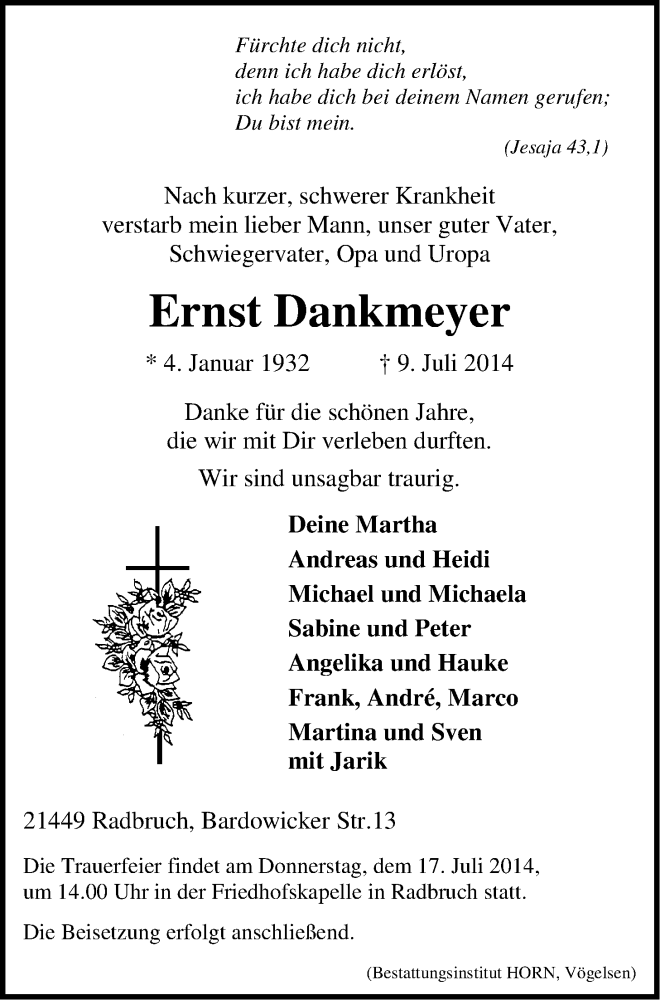 Fürchte dich nicht,
denn ich habe dich erlöst,
ich habe dich bei deinem Namen gerufen;
Du bist mein.
(Jesaja 43,1)

Nach kurzer, schwerer Krankheit
verstarb mein lieber Mann, unser guter Vater,
Schwiegervater, Opa und Uropa

Ernst Dankmeyer

* 4. Januar 1932 † 9. Juli 2014

Danke für die schönen Jahre,
die wir mit Dir verleben durften.

Wir sind unsagbar traurig.

Deine Martha
Andreas und Heidi
Michael und Michaela
Sabine und Peter
Angelika und Hauke
Frank, André, Marco
Martina und Sven
mit Jarik

21449 Radbruch, Bardowicker Str.13

Die Trauerfeier findet am Donnerstag, dem 17. Juli 2014, um 14.00 Uhr in der Friedhofskapelle in Radbruch statt.

Die Beisetzung erfolgt anschließend.

(Bestattungsinstitut HORN, Vögelsen)